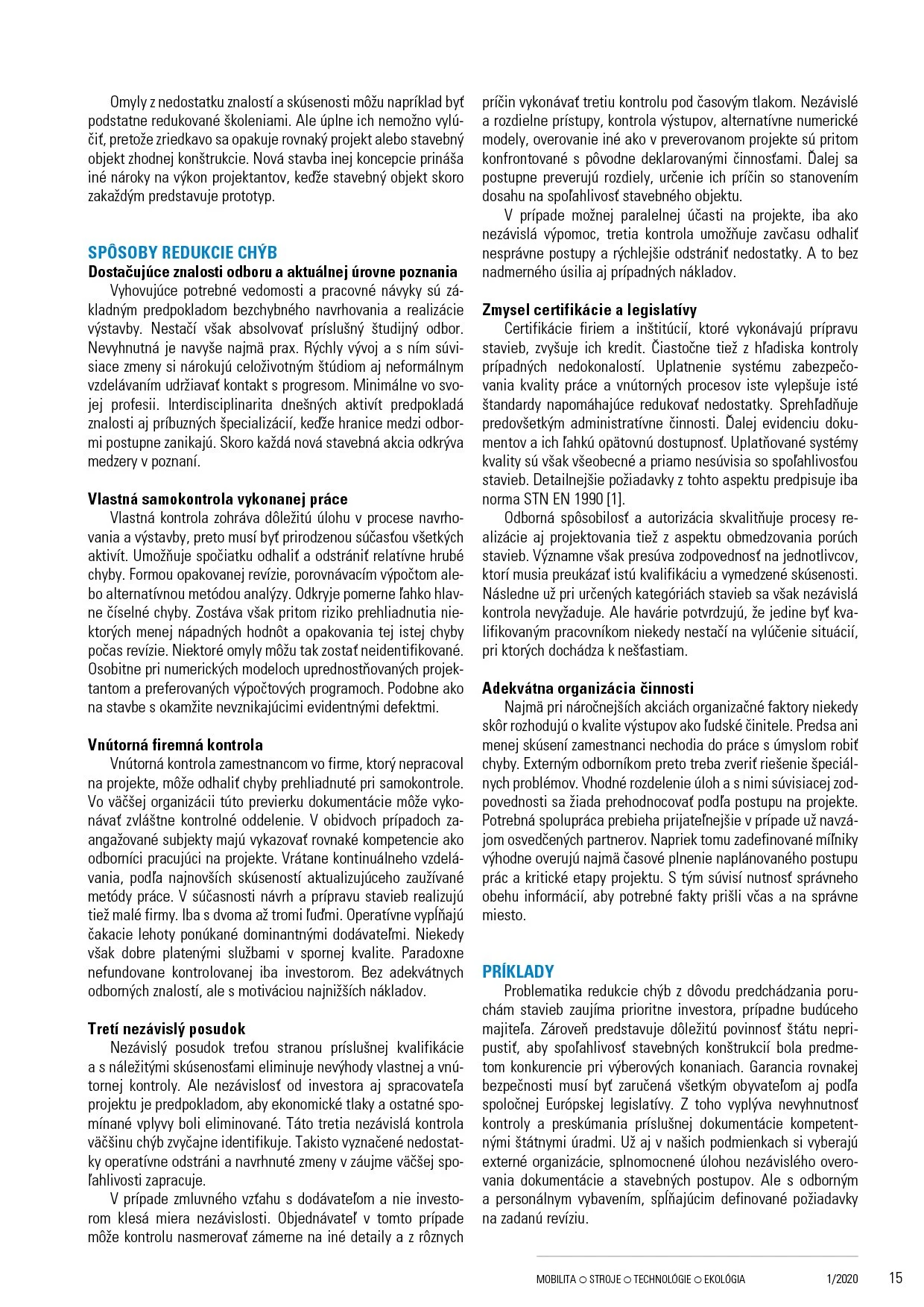 Omyly z nedostatku znalostí a skúsenosti môžu napríklad byť podstatne redukované školeniami. Ale úplne ich nemožno vylúčiť, pretože zriedkavo sa opakuje rovnaký projekt alebo stavebný objekt zhodnej konštrukcie. Nová stavba inej koncepcie prináša iné nároky na výkon projektantov, keďže stavebný objekt skoro zakaždým predstavuje prototyp.

SPÔSOBY REDUKCIE CHÝB
Dostačujúce znalosti odboru a aktuálnej úrovne poznania

Vyhovujúce potrebné vedomosti a pracovné návyky sú základným predpokladom bezchybného navrhovania a realizácie výstavby. Nestačí však absolvovať príslušný študijný odbor. Nevyhnutná je navyše najmä prax. Rýchly vývoj a s ním súvisiace zmeny si nárokujú celoživotným štúdiom aj neformálnym vzdelávaním udržiavať kontakt s progresom. Minimálne vo svojej profesii. Interdisciplinarita dnešných aktivít predpokladá znalosti aj príbuzných špecializácií, keďže hranice medzi odbormi postupne zanikajú. Skoro každá nová stavebná akcia odkrýva medzery v poznaní.

Vlastná samokontrola vykonanej práce

Vlastná kontrola zohráva dôležitú úlohu v procese navrhovania a výstavby, preto musí byť prirodzenou súčasťou všetkých aktivít. Umožňuje spočiatku odhaliť a odstrániť relatívne hrubé chyby. Formou opakovanej revízie, porovnávacím výpočtom alebo alternatívnou metódou analýzy. Odkryje pomerne ľahko hlavne číselné chyby. Zostáva však pritom riziko prehliadnutia niektorých menej nápadných hodnôt a opakovania tej istej chyby počas revízie. Niektoré omyly môžu tak zostať neidentifikované. Osobitne pri numerických modeloch uprednostňovaných projektantom a preferovaných výpočtových programoch. Podobne ako na stavbe s okamžite nevznikajúcimi evidentnými defektmi.

Vnútorná firemná kontrola

Vnútorná kontrola zamestnancom vo firme, ktorý nepracoval na projekte, môže odhaliť chyby prehliadnuté pri samokontrole. Vo väčšej organizácii túto previerku dokumentácie môže vykonávať zvláštne kontrolné oddelenie. V obidvoch prípadoch zaangažované subjekty majú vykazovať rovnaké kompetencie ako odborníci pracujúci na projekte. Vrátane kontinuálneho vzdelávania, podľa najnovších skúseností aktualizujúceho zaužívané metódy práce. V súčasnosti návrh a prípravu stavieb realizujú tiež malé firmy. Iba s dvoma až tromi ľuďmi. Operatívne vypĺňajú čakacie lehoty ponúkané dominantnými dodávateľmi. Niekedy však dobre platenými službami v spornej kvalite. Paradoxne nefundovane kontrolovanej iba investorom. Bez adekvátnych odborných znalostí, ale s motiváciou najnižších nákladov.

Tretí nezávislý posudok

Nezávislý posudok treťou stranou príslušnej kvalifikácie a s náležitými skúsenosťami eliminuje nevýhody vlastnej a vnútornej kontroly. Ale nezávislosť od investora aj spracovateľa projektu je predpokladom, aby ekonomické tlaky a ostatné spomínané vplyvy boli eliminované. Táto tretia nezávislá kontrola väčšinu chýb zvyčajne identifikuje. Takisto vyznačené nedostatky operatívne odstráni a navrhnuté zmeny v záujme väčšej spoľahlivosti zapracuje.

V prípade zmluvného vzťahu s dodávateľom a nie investorom klesá miera nezávislosti. Objednávateľ v tomto prípade môže kontrolu nasmerovať zámerne na iné detaily a z rôznych príčin vykonávať tretiu kontrolu pod časovým tlakom. Nezávislé a rozdielne prístupy, kontrola výstupov, alternatívne numerické modely, overovanie iné ako v preverovanom projekte sú pritom konfrontované s pôvodne deklarovanými činnosťami. Ďalej sa postupne preverujú rozdiely, určenie ich príčin so stanovením dosahu na spoľahlivosť stavebného objektu.

V prípade možnej paralelnej účasti na projekte, iba ako nezávislá výpomoc, tretia kontrola umožňuje zavčasu odhaliť nesprávne postupy a rýchlejšie odstrániť nedostatky. A to bez nadmerného úsilia aj prípadných nákladov.

Zmysel certifikácie a legislatívy

Certifikácie firiem a inštitúcií, ktoré vykonávajú prípravu stavieb, zvyšuje ich kredit. Čiastočne tiež z hľadiska kontroly prípadných nedokonalostí. Uplatnenie systému zabezpečovania kvality práce a vnútorných procesov iste vylepšuje isté štandardy napomáhajúce redukovať nedostatky. Sprehľadňuje predovšetkým administratívne činnosti. Ďalej evidenciu dokumentov a ich ľahkú opätovnú dostupnosť. Uplatňované systémy kvality sú však všeobecné a priamo nesúvisia so spoľahlivosťou stavieb. Detailnejšie požiadavky z tohto aspektu predpisuje iba norma STN EN 1990 [1].

Odborná spôsobilosť a autorizácia skvalitňuje procesy realizácie aj projektovania tiež z aspektu obmedzovania porúch stavieb. Významne však presúva zodpovednosť na jednotlivcov, ktorí musia preukázať istú kvalifikáciu a vymedzené skúsenosti. Následne už pri určených kategóriách stavieb sa však nezávislá kontrola nevyžaduje. Ale havárie potvrdzujú, že jedine byť kvalifikovaným pracovníkom niekedy nestačí na vylúčenie situácií, pri ktorých dochádza k nešťastiam.

Adekvátna organizácia činnosti

Najmä pri náročnejších akciách organizačné faktory niekedy skôr rozhodujú o kvalite výstupov ako ľudské činitele. Predsa ani menej skúsení zamestnanci nechodia do práce s úmyslom robiť chyby. Externým odborníkom preto treba zveriť riešenie špeciálnych problémov. Vhodné rozdelenie úloh a s nimi súvisiacej zodpovednosti sa žiada prehodnocovať podľa postupu na projekte. Potrebná spolupráca prebieha prijateľnejšie v prípade už navzájom osvedčených partnerov. Napriek tomu zadefinované míľniky výhodne overujú najmä časové plnenie naplánovaného postupu prác a kritické etapy projektu. S tým súvisí nutnosť správneho obehu informácií, aby potrebné fakty prišli včas a na správne miesto.

PRÍKLADY

Problematika redukcie chýb z dôvodu predchádzania poruchám stavieb zaujíma prioritne investora, prípadne budúceho majiteľa. Zároveň predstavuje dôležitú povinnosť štátu nepripustiť, aby spoľahlivosť stavebných konštrukcií bola predmetom konkurencie pri výberových konaniach. Garancia rovnakej bezpečnosti musí byť zaručená všetkým obyvateľom aj podľa spoločnej Európskej legislatívy. Z toho vyplýva nevyhnutnosť kontroly a preskúmania príslušnej dokumentácie kompetentnými štátnymi úradmi. Už aj v našich podmienkach si vyberajú externé organizácie, splnomocnené úlohou nezávislého overovania dokumentácie a stavebných postupov. Ale s odborným a personálnym vybavením, spĺňajúcim definované požiadavky na zadanú revíziu.

MOBILITA ○ STROJE ○ TECHNOLÓGIE ○ EKOLÓGIA 1/2020 15